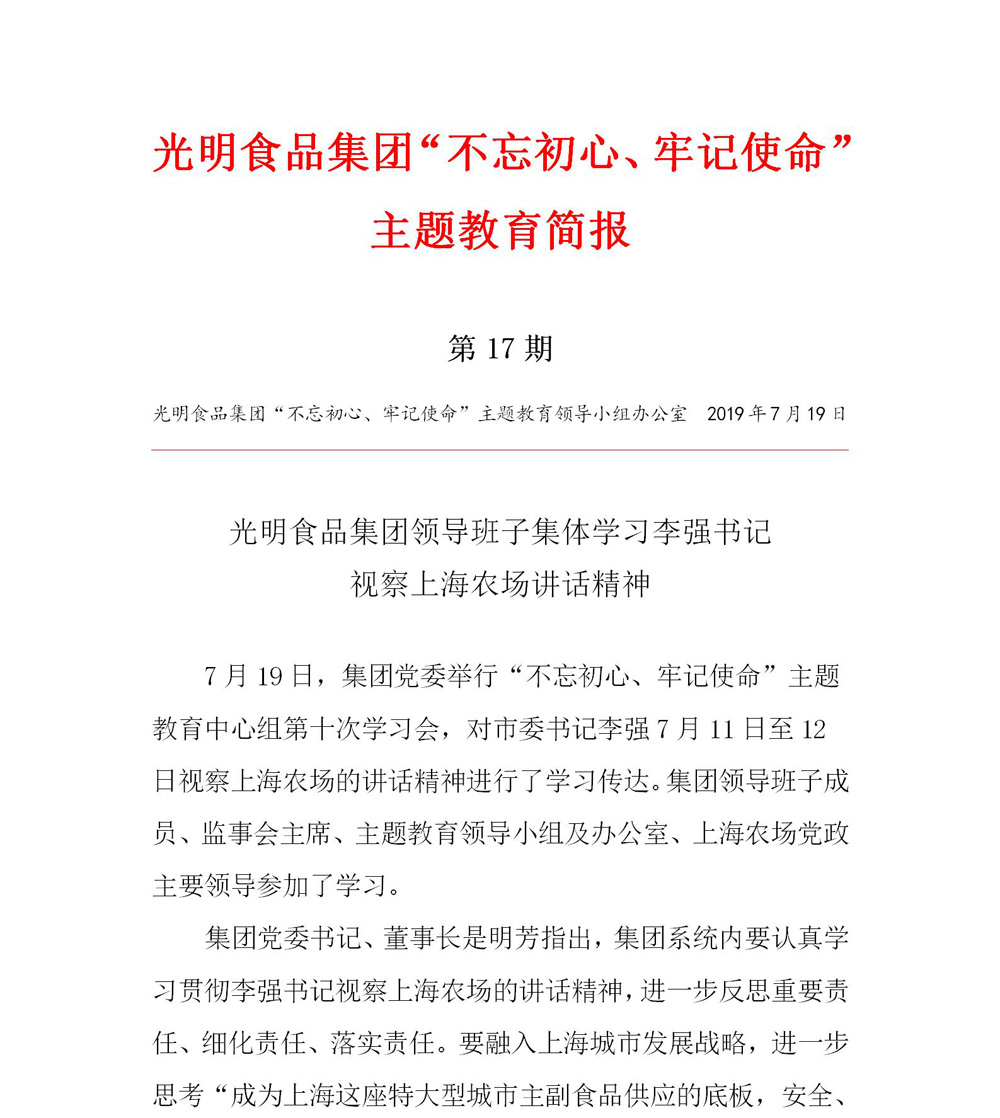 光明食品集团“不忘初心、牢记使命”主题教育简报

第 17 期

光明食品集团“不忘初心、牢记使命”主题教育领导小组办公室　2019 年 7 月 19 日

光明食品集团领导班子集体学习李强书记视察上海农场讲话精神

7 月 19 日，集团党委举行“不忘初心、牢记使命”主题教育中心组第十次学习会，对市委书记李强 7 月 11 日至 12 日视察上海农场的讲话精神进行了学习传达。集团领导班子成员、监事会主席、主题教育领导小组及办公室、上海农场党政主要领导参加了学习。

集团党委书记、董事长是明芳指出，集团系统内要认真学习贯彻李强书记视察上海农场的讲话精神，进一步反思重要责任、细化责任、落实责任。要融入上海城市发展战略，进一步思考“成为上海这座特大型城市主副食品供应的底板，安全、